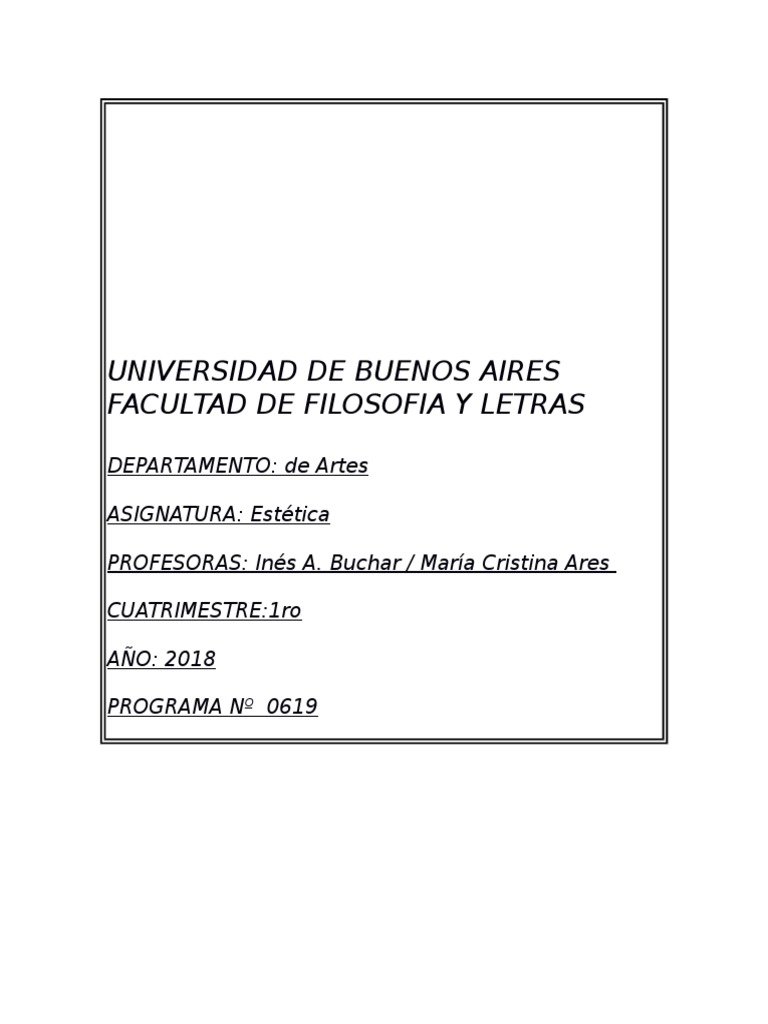 UNIVERSIDAD DE BUENOS AIRES
FACULTAD DE FILOSOFIA Y LETRAS

DEPARTAMENTO: de Artes

ASIGNATURA: Estética

PROFESORAS: Inés A. Buchar / María Cristina Ares

CUATRIMESTRE:1ro

AÑO: 2018

PROGRAMA Nº 0619